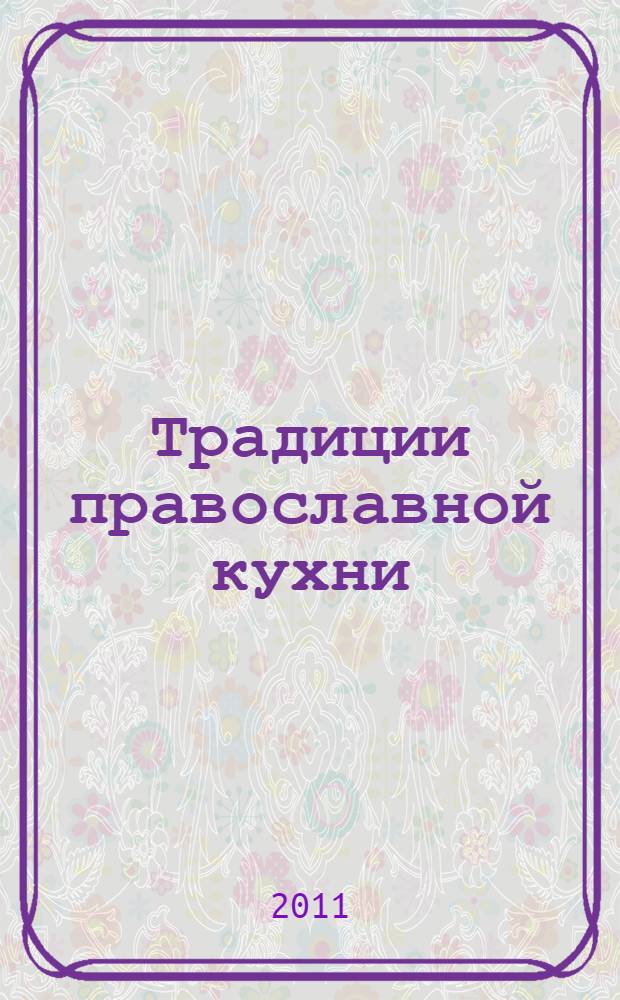 Традиции православной кухни

2011